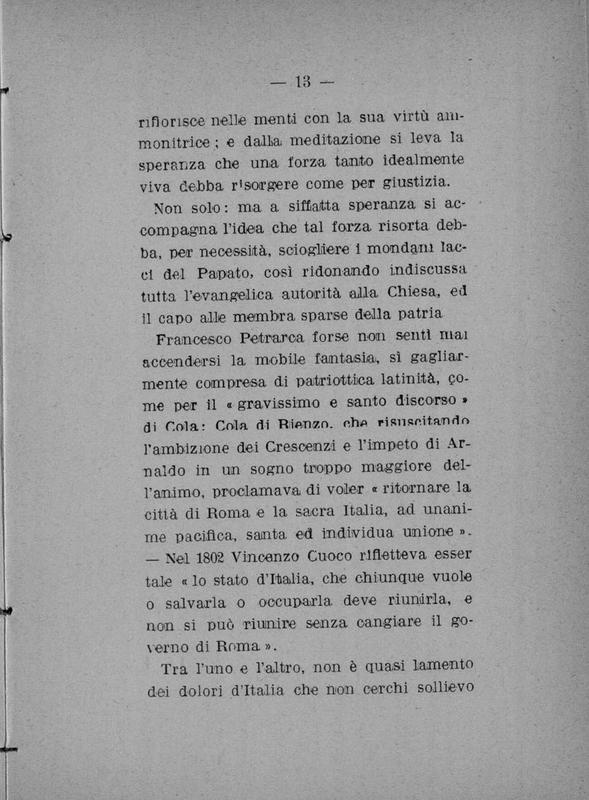 — 13 —

rifiorisce nelle menti con la sua virtù ammonitrice; e dalla meditazione si leva la speranza che una forza tanto idealmente viva debba risorgere come per giustizia.

Non solo: ma a siffatta speranza si accompagna l'idea che tal forza risorta debba, per necessità, sciogliere i mondani lacci del Papato, così ridonando indiscussa tutta l'evangelica autorità alla Chiesa, ed il capo alle membra sparse della patria

Francesco Petrarca forse non sentì mai accendersi la mobile fantasia, sì gagliarmente compresa di patriottica latinità, come per il « gravissimo e santo discorso » di Cola: Cola di Rienzo, che risuscitando l'ambizione dei Crescenzi e l'impeto di Arnaldo in un sogno troppo maggiore dell'animo, proclamava di voler « ritornare la città di Roma e la sacra Italia, ad unanime pacifica, santa ed individua unione ». — Nel 1802 Vincenzo Cuoco rifletteva esser tale « lo stato d'Italia, che chiunque vuole o salvarla o occuparla deve riunirla, e non si può riunire senza cangiare il governo di Roma ».

Tra l'uno e l'altro, non è quasi lamento dei dolori d'Italia che non cerchi sollievo